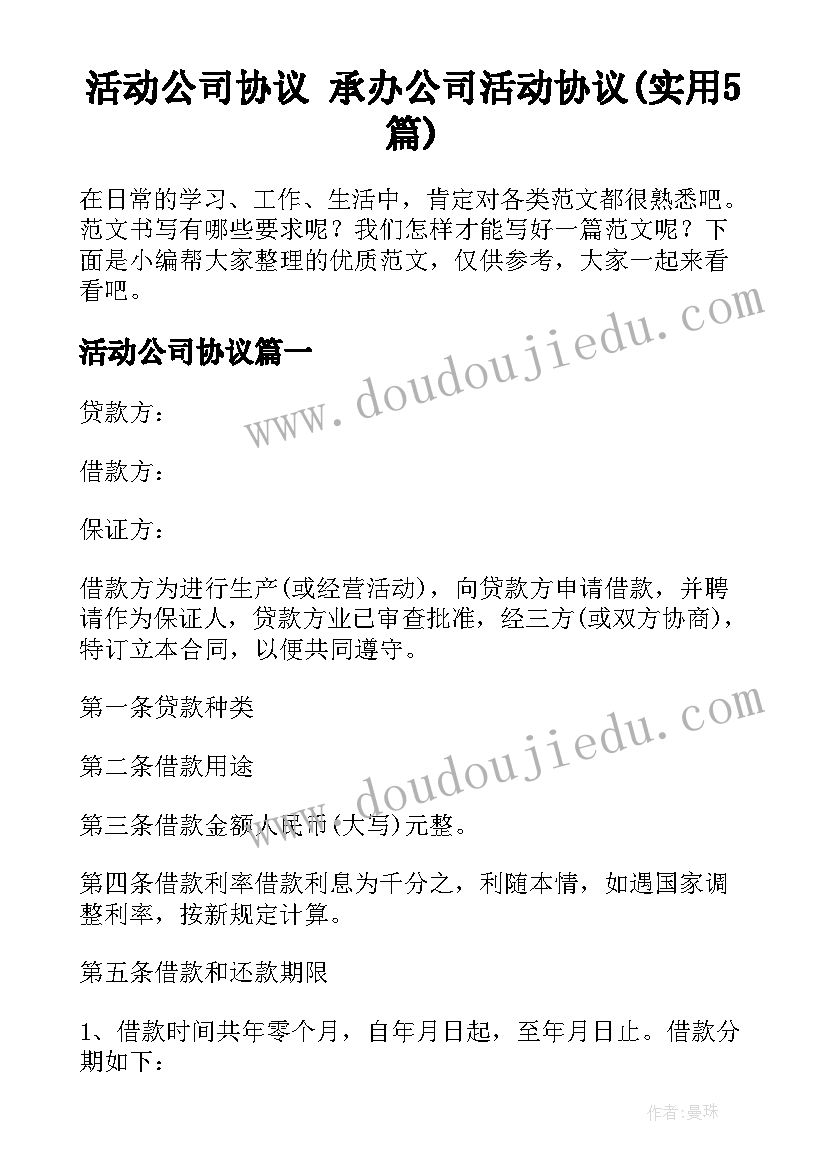 活动公司协议 承办公司活动协议(实用5篇)

在日常的学习、工作、生活中，肯定对各类范文都很熟悉吧。范文书写有哪些要求呢？我们怎样才能写好一篇范文呢？下面是小编帮大家整理的优质范文，仅供参考，大家一起来看看吧。

活动公司协议篇一

www.doudoujiedu.com

贷款方：

借款方：

保证方：

借款方为进行生产(或经营活动)，向贷款方申请借款，并聘请作为保证人，贷款方业已审查批准，经三方(或双方协商)，特订立本合同，以便共同遵守。

第一条贷款种类

第二条借款用途

www.doudoujiedu.com

第三条借款金额人民币(大写)元整。

第四条借款利率借款利息为千分之，利随本情，如遇国家调整利率，按新规定计算。

第五条借款和还款期限

1、借款时间共年零个月，自年月日起，至年月日止。借款分期如下：

作者：曼珠